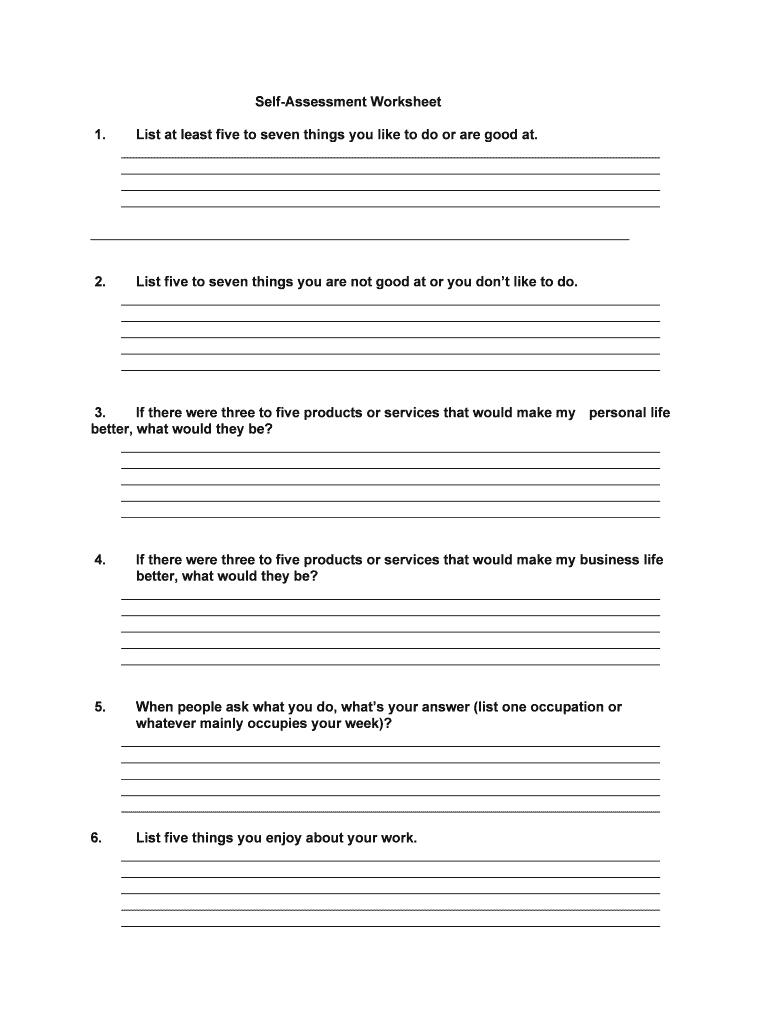 Self-Assessment Worksheet

1. List at least five to seven things you like to do or are good at.

2. List five to seven things you are not good at or you don't like to do.

3. If there were three to five products or services that would make my personal life better, what would they be?

4. If there were three to five products or services that would make my business life better, what would they be?

5. When people ask what you do, what's your answer (list one occupation or whatever mainly occupies your week)?

6. List five things you enjoy about your work.